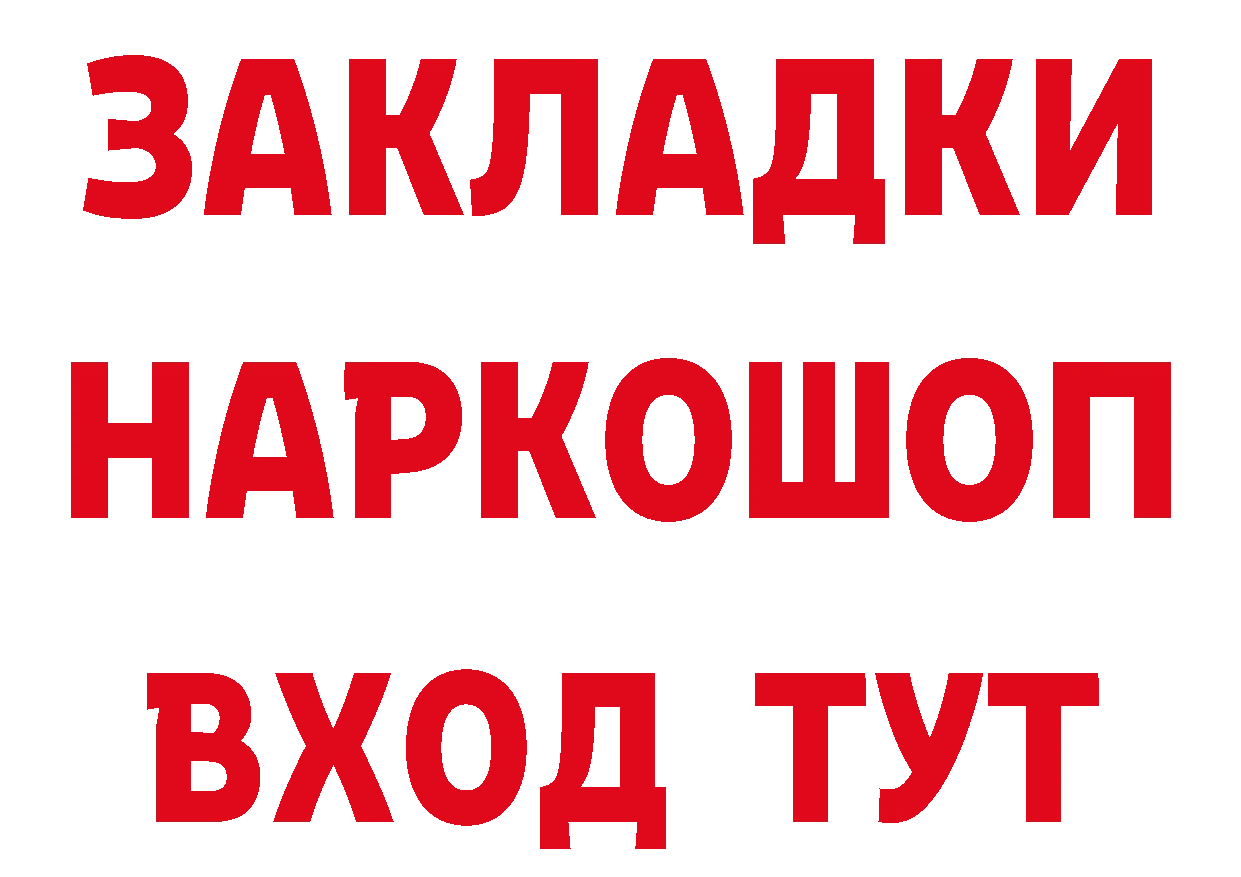 ЗАКЛАДКИ НАРКОШОП ВХОД ТУТ